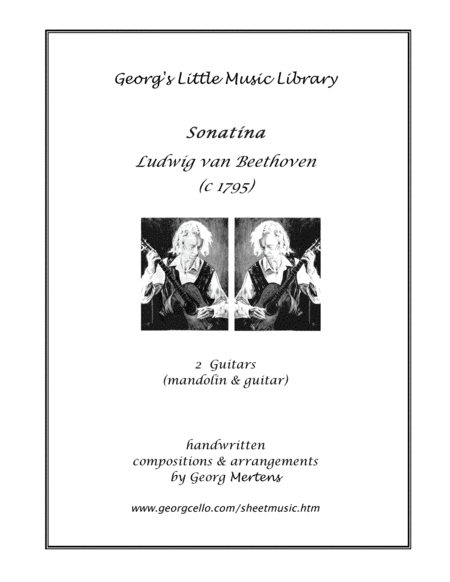 Georg's Little Music Library

Sonatina
Ludwig van Beethoven
(c 1795)

2 Guitars
(mandolin & guitar)

handwritten
compositions & arrangements
by Georg Mertens

www.georgcello.com/sheetmusic.htm